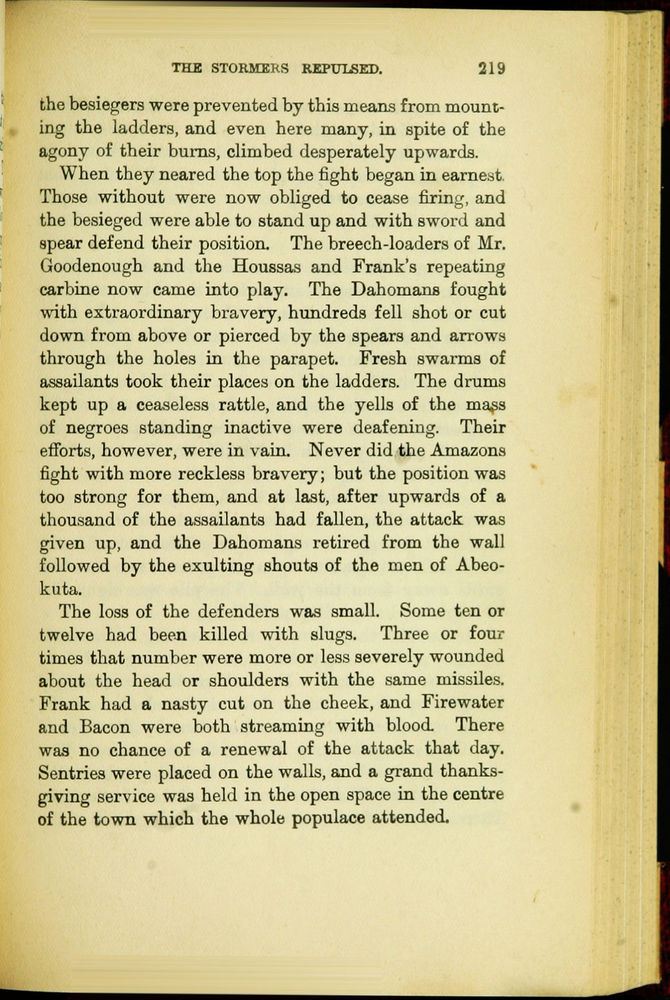 THE STORMERS REPULSED. 219

the besiegers were prevented by this means from mounting the ladders, and even here many, in spite of the agony of their burns, climbed desperately upwards.

When they neared the top the fight began in earnest. Those without were now obliged to cease firing, and the besieged were able to stand up and with sword and spear defend their position. The breech-loaders of Mr. Goodenough and the Houssas and Frank's repeating carbine now came into play. The Dahomans fought with extraordinary bravery, hundreds fell shot or cut down from above or pierced by the spears and arrows through the holes in the parapet. Fresh swarms of assailants took their places on the ladders. The drums kept up a ceaseless rattle, and the yells of the mass of negroes standing inactive were deafening. Their efforts, however, were in vain. Never did the Amazons fight with more reckless bravery; but the position was too strong for them, and at last, after upwards of a thousand of the assailants had fallen, the attack was given up, and the Dahomans retired from the wall followed by the exulting shouts of the men of Abeokuta.

The loss of the defenders was small. Some ten or twelve had been killed with slugs. Three or four times that number were more or less severely wounded about the head or shoulders with the same missiles. Frank had a nasty cut on the cheek, and Firewater and Bacon were both streaming with blood. There was no chance of a renewal of the attack that day. Sentries were placed on the walls, and a grand thanksgiving service was held in the open space in the centre of the town which the whole populace attended.